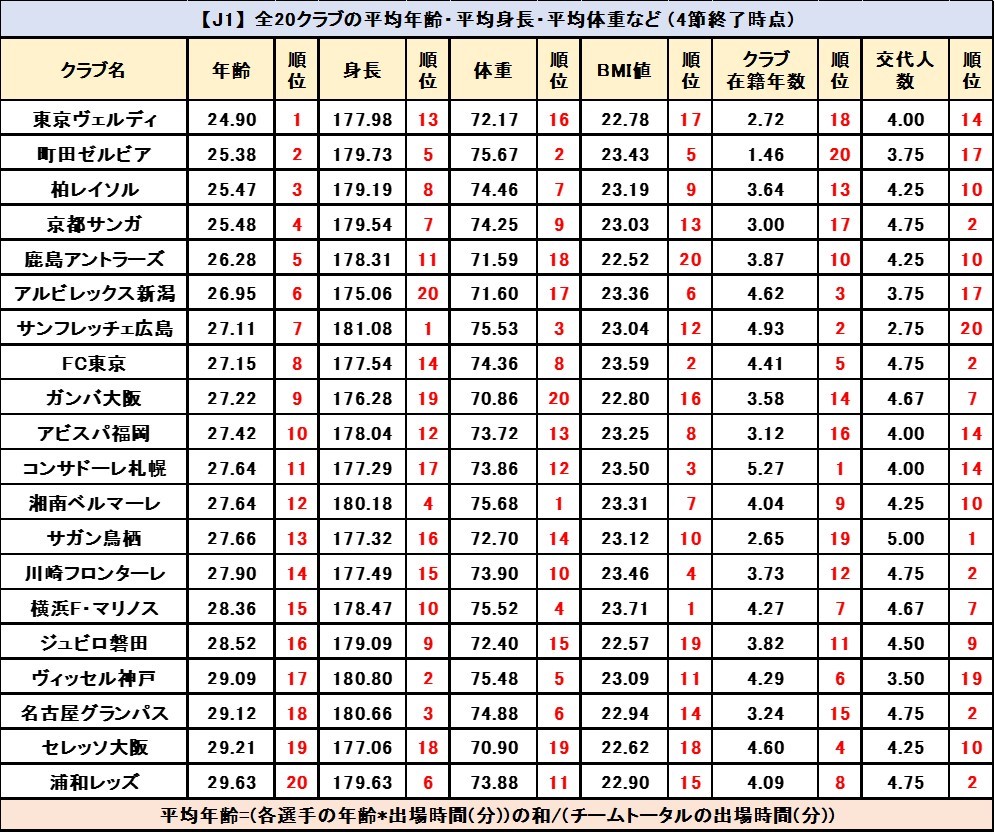 【J1】全20クラブの平均年齢・平均身長・平均体重など（4節終了時点）

| クラブ名 | 年齢 | 順位 | 身長 | 順位 | 体重 | 順位 | BMI値 | 順位 | クラブ在籍年数 | 順位 | 交代人数 | 順位 |
|---|---|---|---|---|---|---|---|---|---|---|---|---|
| 東京ヴェルディ | 24.90 | 1 | 177.98 | 13 | 72.17 | 16 | 22.78 | 17 | 2.72 | 18 | 4.00 | 14 |
| 町田ゼルビア | 25.38 | 2 | 179.73 | 5 | 75.67 | 2 | 23.43 | 5 | 1.46 | 20 | 3.75 | 17 |
| 柏レイソル | 25.47 | 3 | 179.19 | 8 | 74.46 | 7 | 23.19 | 9 | 3.64 | 13 | 4.25 | 10 |
| 京都サンガ | 25.48 | 4 | 179.54 | 7 | 74.25 | 9 | 23.03 | 13 | 3.00 | 17 | 4.75 | 2 |
| 鹿島アントラーズ | 26.28 | 5 | 178.31 | 11 | 71.59 | 18 | 22.52 | 20 | 3.87 | 10 | 4.25 | 10 |
| アルビレックス新潟 | 26.95 | 6 | 175.06 | 20 | 71.60 | 17 | 23.36 | 6 | 4.62 | 3 | 3.75 | 17 |
| サンフレッチェ広島 | 27.11 | 7 | 181.08 | 1 | 75.53 | 3 | 23.04 | 12 | 4.93 | 2 | 2.75 | 20 |
| FC東京 | 27.15 | 8 | 177.54 | 14 | 74.36 | 8 | 23.59 | 2 | 4.41 | 5 | 4.75 | 2 |
| ガンバ大阪 | 27.22 | 9 | 176.28 | 19 | 70.86 | 20 | 22.80 | 16 | 3.58 | 14 | 4.67 | 7 |
| アビスパ福岡 | 27.42 | 10 | 178.04 | 12 | 73.72 | 13 | 23.25 | 8 | 3.12 | 16 | 4.00 | 14 |
| コンサドーレ札幌 | 27.64 | 11 | 177.29 | 17 | 73.86 | 12 | 23.50 | 3 | 5.27 | 1 | 4.00 | 14 |
| 湘南ベルマーレ | 27.64 | 12 | 180.18 | 4 | 75.68 | 1 | 23.31 | 7 | 4.04 | 9 | 4.25 | 10 |
| サガン鳥栖 | 27.66 | 13 | 177.32 | 16 | 72.70 | 14 | 23.12 | 10 | 2.65 | 19 | 5.00 | 1 |
| 川崎フロンターレ | 27.90 | 14 | 177.49 | 15 | 73.90 | 10 | 23.46 | 4 | 3.73 | 12 | 4.75 | 2 |
| 横浜F・マリノス | 28.36 | 15 | 178.47 | 10 | 75.52 | 4 | 23.71 | 1 | 4.27 | 7 | 4.67 | 7 |
| ジュビロ磐田 | 28.52 | 16 | 179.09 | 9 | 72.40 | 15 | 22.57 | 19 | 3.82 | 11 | 4.50 | 9 |
| ヴィッセル神戸 | 29.09 | 17 | 180.80 | 2 | 75.48 | 5 | 23.09 | 11 | 4.29 | 6 | 3.50 | 19 |
| 名古屋グランパス | 29.12 | 18 | 180.66 | 3 | 74.88 | 6 | 22.94 | 14 | 3.24 | 15 | 4.75 | 2 |
| セレッソ大阪 | 29.21 | 19 | 177.06 | 18 | 70.90 | 19 | 22.62 | 18 | 4.60 | 4 | 4.25 | 10 |
| 浦和レッズ | 29.63 | 20 | 179.63 | 6 | 73.88 | 11 | 22.90 | 15 | 4.09 | 8 | 4.75 | 2 |

平均年齢=(各選手の年齢*出場時間(分))の和/(チームトータルの出場時間(分))